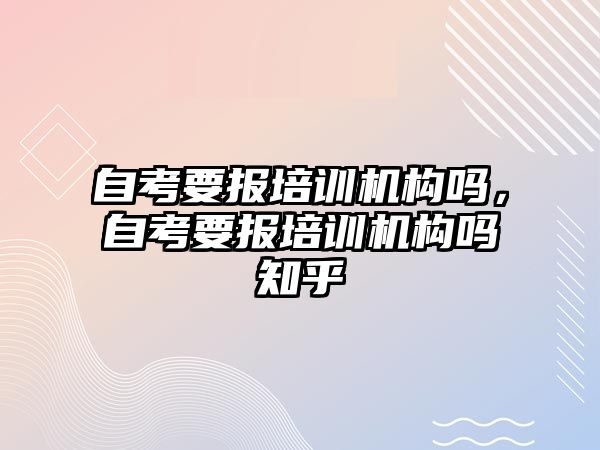 自考要报培训机构吗，自考要报培训机构吗知乎